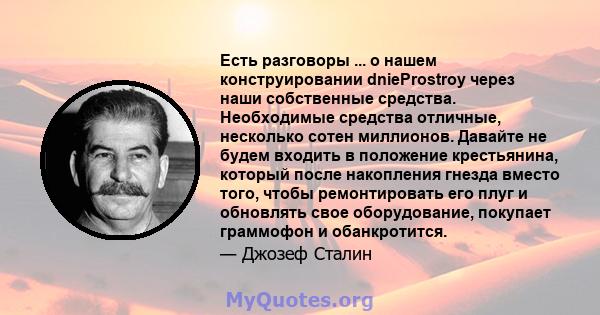 Есть разговоры ... о нашем конструировании dnieProstroy через наши собственные средства. Необходимые средства отличные, несколько сотен миллионов. Давайте не будем входить в положение крестьянина, который после накопления гнезда вместо того, чтобы ремонтировать его плуг и обновлять свое оборудование, покупает граммофон и обанкротится.

— Джозеф Сталин

MyQuotes.org